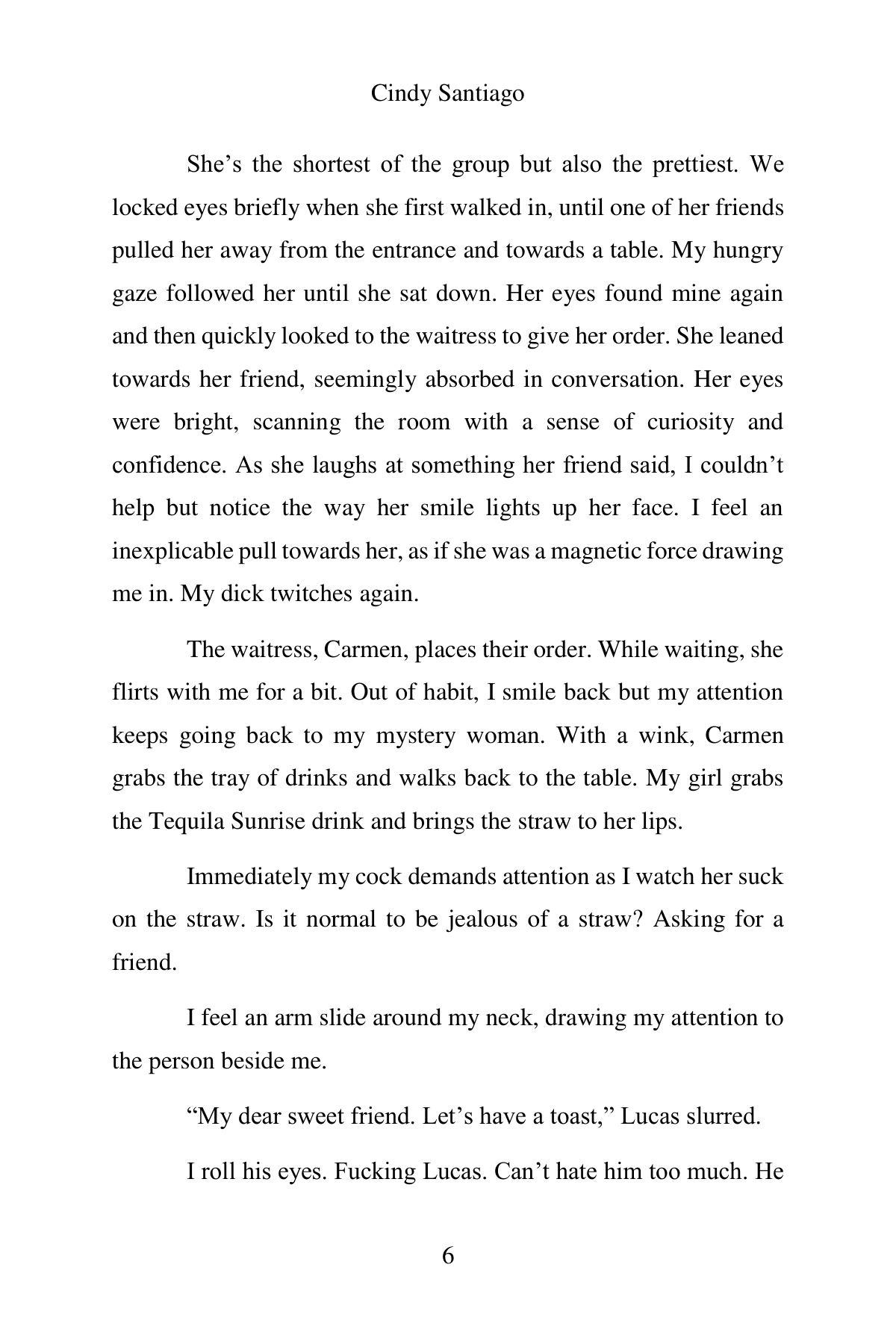 Cindy Santiago

She’s the shortest of the group but also the prettiest. We locked eyes briefly when she first walked in, until one of her friends pulled her away from the entrance and towards a table. My hungry gaze followed her until she sat down. Her eyes found mine again and then quickly looked to the waitress to give her order. She leaned towards her friend, seemingly absorbed in conversation. Her eyes were bright, scanning the room with a sense of curiosity and confidence. As she laughs at something her friend said, I couldn’t help but notice the way her smile lights up her face. I feel an inexplicable pull towards her, as if she was a magnetic force drawing me in. My dick twitches again.

The waitress, Carmen, places their order. While waiting, she flirts with me for a bit. Out of habit, I smile back but my attention keeps going back to my mystery woman. With a wink, Carmen grabs the tray of drinks and walks back to the table. My girl grabs the Tequila Sunrise drink and brings the straw to her lips.

Immediately my cock demands attention as I watch her suck on the straw. Is it normal to be jealous of a straw? Asking for a friend.

I feel an arm slide around my neck, drawing my attention to the person beside me.

“My dear sweet friend. Let’s have a toast,” Lucas slurred.

I roll his eyes. Fucking Lucas. Can’t hate him too much. He

6